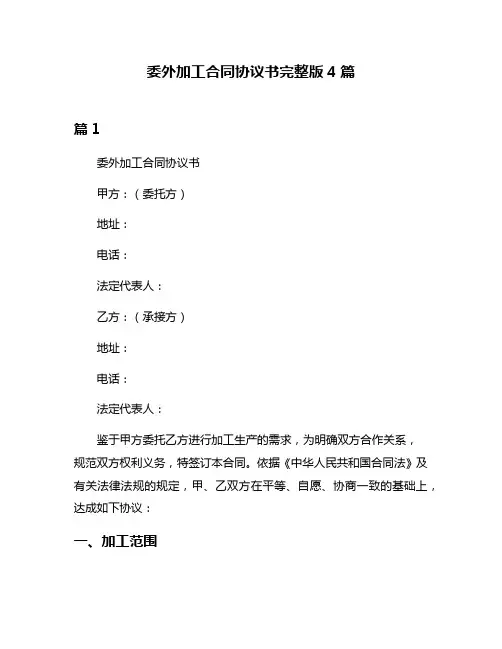 委外加工合同协议书完整版 4 篇

篇 1

委外加工合同协议书

甲方：（委托方）

地址：

电话：

法定代表人：

乙方：（承接方）

地址：

电话：

法定代表人：

鉴于甲方委托乙方进行加工生产的需求，为明确双方合作关系，规范双方权利义务，特签订本合同。依据《中华人民共和国合同法》及有关法律法规的规定，甲、乙双方在平等、自愿、协商一致的基础上，达成如下协议：

一、加工范围